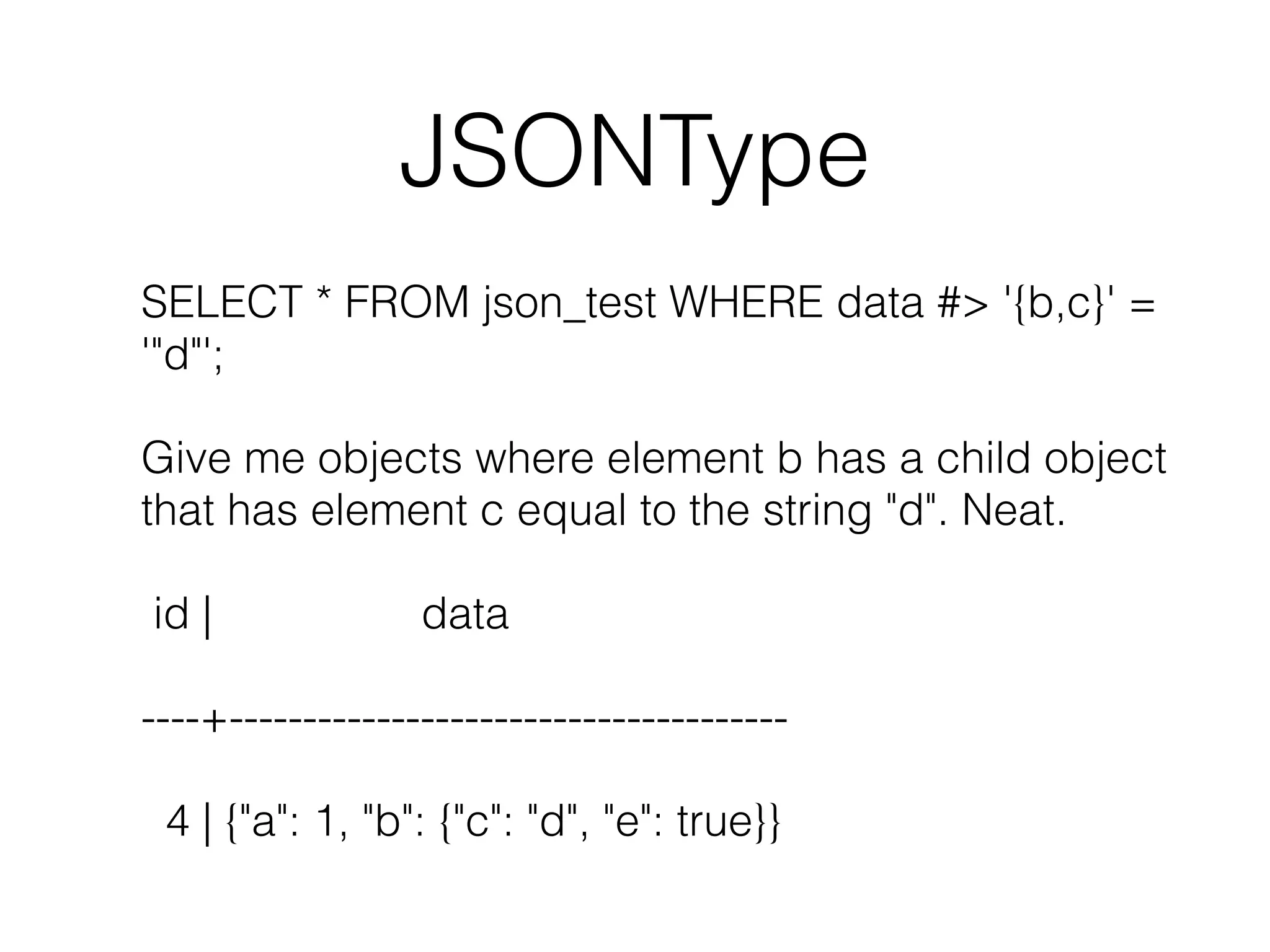 JSONType

SELECT * FROM json_test WHERE data #> '{b,c}' = '"d"';

Give me objects where element b has a child object that has element c equal to the string "d". Neat.

id | data

----+------------------------------------

4 | {"a": 1, "b": {"c": "d", "e": true}}